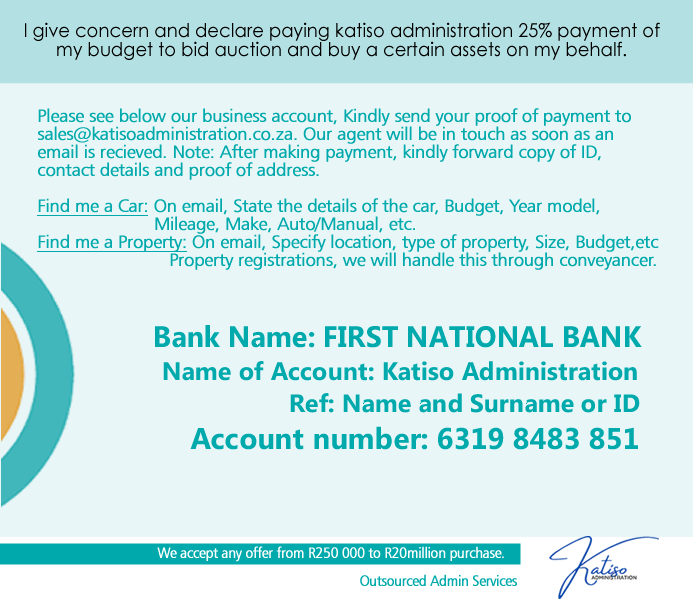 I give concern and declare paying katiso administration 25% payment of my budget to bid auction and buy a certain assets on my behalf.

Please see below our business account, Kindly send your proof of payment to sales@katisoadministration.co.za. Our agent will be in touch as soon as an email is recieved. Note: After making payment, kindly forward copy of ID, contact details and proof of address.

Find me a Car: On email, State the details of the car, Budget, Year model, Mileage, Make, Auto/Manual, etc.
Find me a Property: On email, Specify location, type of property, Size, Budget,etc Property registrations, we will handle this through conveyancer.

Bank Name: FIRST NATIONAL BANK
Name of Account: Katiso Administration
Ref: Name and Surname or ID
Account number: 6319 8483 851

We accept any offer from R250 000 to R20million purchase.
Outsourced Admin Services

Katiso
ADMINISTRATION